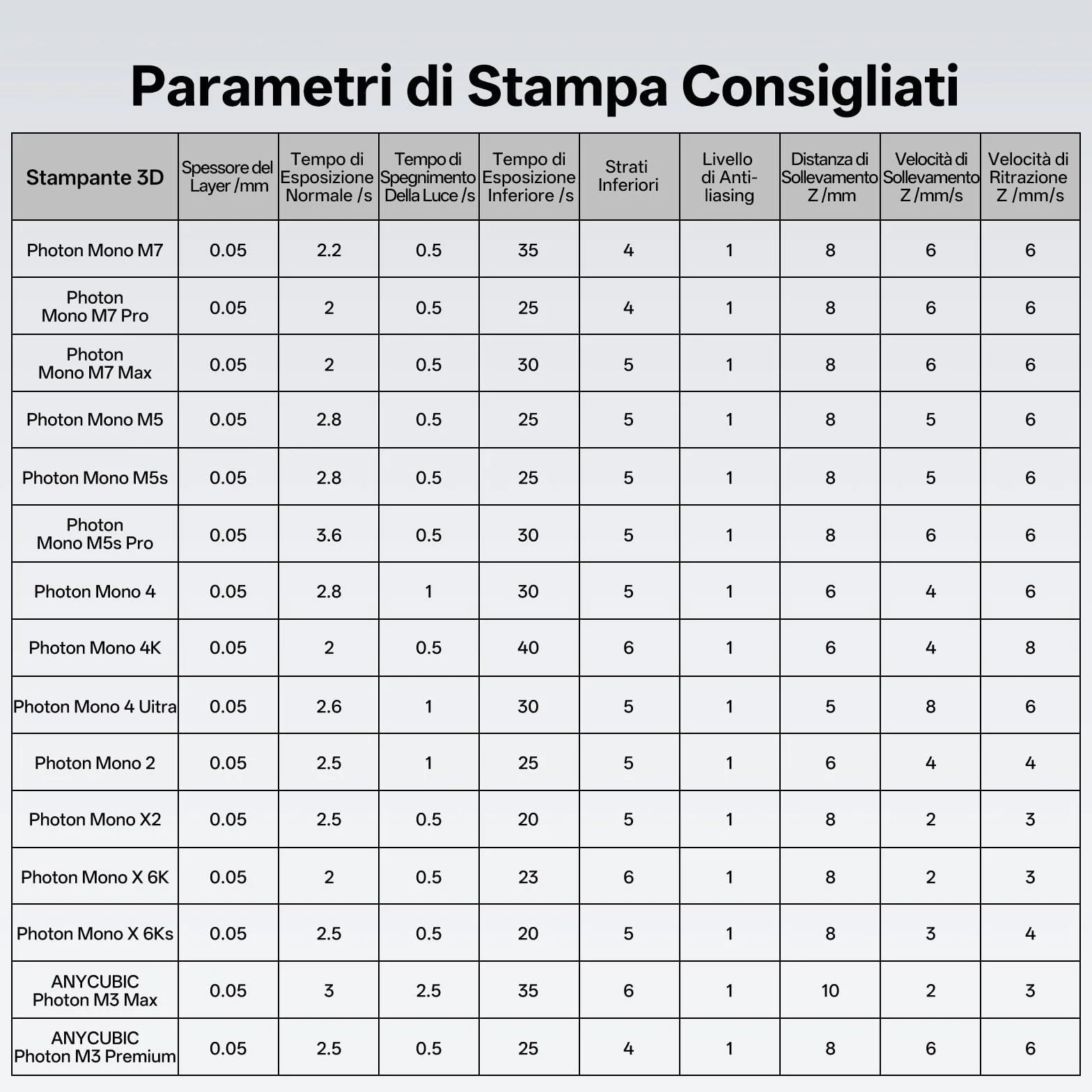 Parametri di Stampa Consigliati

| Stampante 3D | Spessore del Layer /mm | Tempo di Esposizione Normale /s | Tempo di Spegnimento Della Luce /s | Tempo di Esposizione Inferiore /s | Strati Inferiori | Livello di Anti-liasing | Distanza di Sollevamento Z /mm | Velocità di Sollevamento Z /mm/s | Velocità di Ritrazione Z /mm/s |
|---|---|---|---|---|---|---|---|---|---|
| Photon Mono M7 | 0.05 | 2.2 | 0.5 | 35 | 4 | 1 | 8 | 6 | 6 |
| Photon Mono M7 Pro | 0.05 | 2 | 0.5 | 25 | 4 | 1 | 8 | 6 | 6 |
| Photon Mono M7 Max | 0.05 | 2 | 0.5 | 30 | 5 | 1 | 8 | 6 | 6 |
| Photon Mono M5 | 0.05 | 2.8 | 0.5 | 25 | 5 | 1 | 8 | 5 | 6 |
| Photon Mono M5s | 0.05 | 2.8 | 0.5 | 25 | 5 | 1 | 8 | 5 | 6 |
| Photon Mono M5s Pro | 0.05 | 3.6 | 0.5 | 30 | 5 | 1 | 8 | 6 | 6 |
| Photon Mono 4 | 0.05 | 2.8 | 1 | 30 | 5 | 1 | 6 | 4 | 6 |
| Photon Mono 4K | 0.05 | 2 | 0.5 | 40 | 6 | 1 | 6 | 4 | 8 |
| Photon Mono 4 Uitra | 0.05 | 2.6 | 1 | 30 | 5 | 1 | 5 | 8 | 6 |
| Photon Mono 2 | 0.05 | 2.5 | 1 | 25 | 5 | 1 | 6 | 4 | 4 |
| Photon Mono X2 | 0.05 | 2.5 | 0.5 | 20 | 5 | 1 | 8 | 2 | 3 |
| Photon Mono X 6K | 0.05 | 2 | 0.5 | 23 | 6 | 1 | 8 | 2 | 3 |
| Photon Mono X 6Ks | 0.05 | 2.5 | 0.5 | 20 | 5 | 1 | 8 | 3 | 4 |
| ANYCUBIC Photon M3 Max | 0.05 | 3 | 2.5 | 35 | 6 | 1 | 10 | 2 | 3 |
| ANYCUBIC Photon M3 Premium | 0.05 | 2.5 | 0.5 | 25 | 4 | 1 | 8 | 6 | 6 |